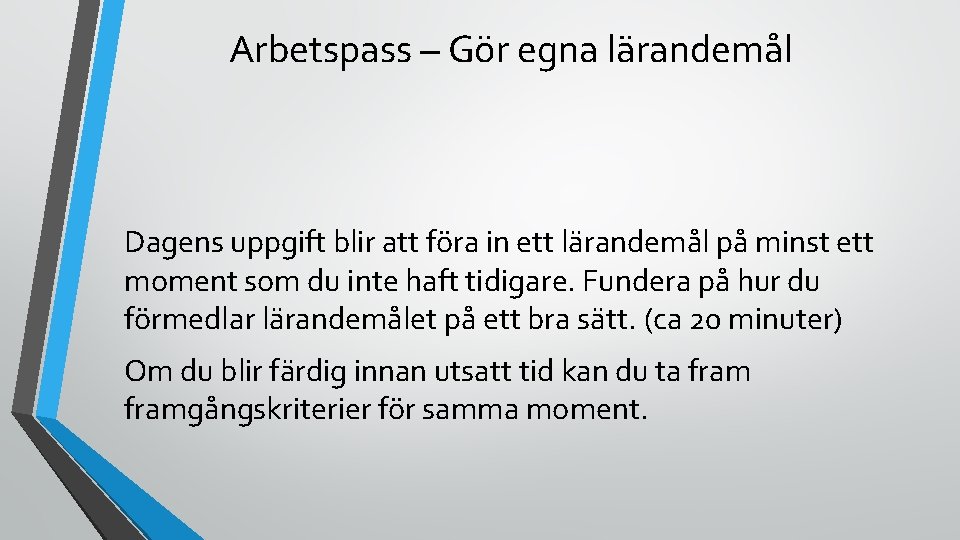 Arbetspass – Gör egna lärandemål

Dagens uppgift blir att föra in ett lärandemål på minst ett moment som du inte haft tidigare. Fundera på hur du förmedlar lärandemålet på ett bra sätt. (ca 20 minuter)

Om du blir färdig innan utsatt tid kan du ta fram framgångskriterier för samma moment.